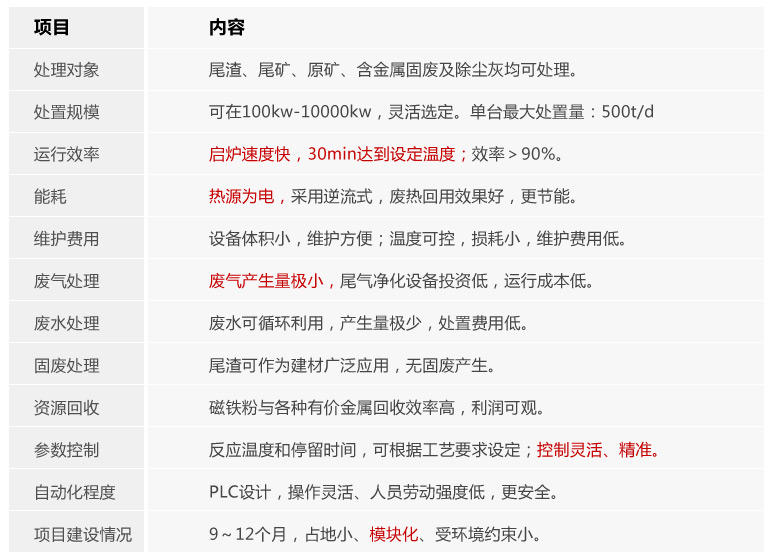 | 项目 | 内容 |
|---|---|
| 处理对象 | 尾渣、尾矿、原矿、含金属固废及除尘灰均可处理。 |
| 处置规模 | 可在100kw-10000kw，灵活选定。单台最大处置量：500t/d |
| 运行效率 | 启炉速度快，30min达到设定温度；效率＞90%。 |
| 能耗 | 热源为电，采用逆流式，废热回用效果好，更节能。 |
| 维护费用 | 设备体积小，维护方便；温度可控，损耗小，维护费用低。 |
| 废气处理 | 废气产生量极小，尾气净化设备投资低，运行成本低。 |
| 废水处理 | 废水可循环利用，产生量极少，处置费用低。 |
| 固废处理 | 尾渣可作为建材广泛应用，无固废产生。 |
| 资源回收 | 磁铁粉与各种有价金属回收效率高，利润可观。 |
| 参数控制 | 反应温度和停留时间，可根据工艺要求设定；控制灵活、精准。 |
| 自动化程度 | PLC设计，操作灵活、人员劳动强度低，更安全。 |
| 项目建设情况 | 9～12个月，占地小、模块化、受环境约束小。 |